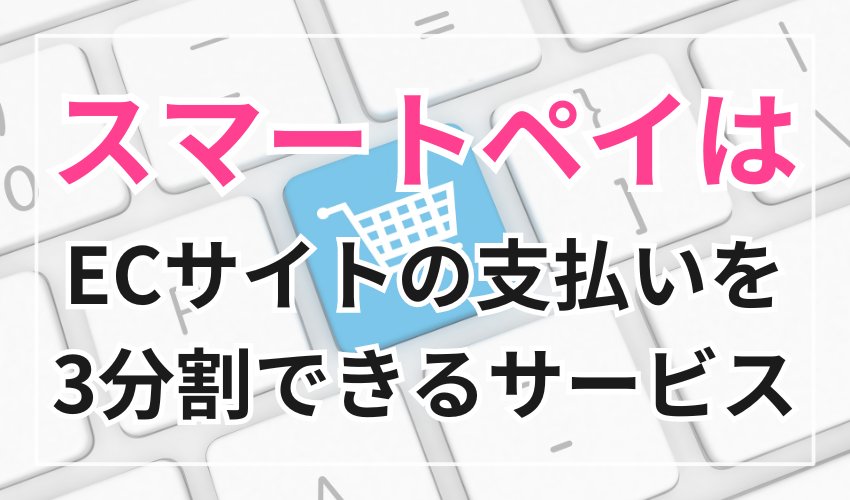 スマートペイは
ECサイトの支払いを
3分割できるサービス